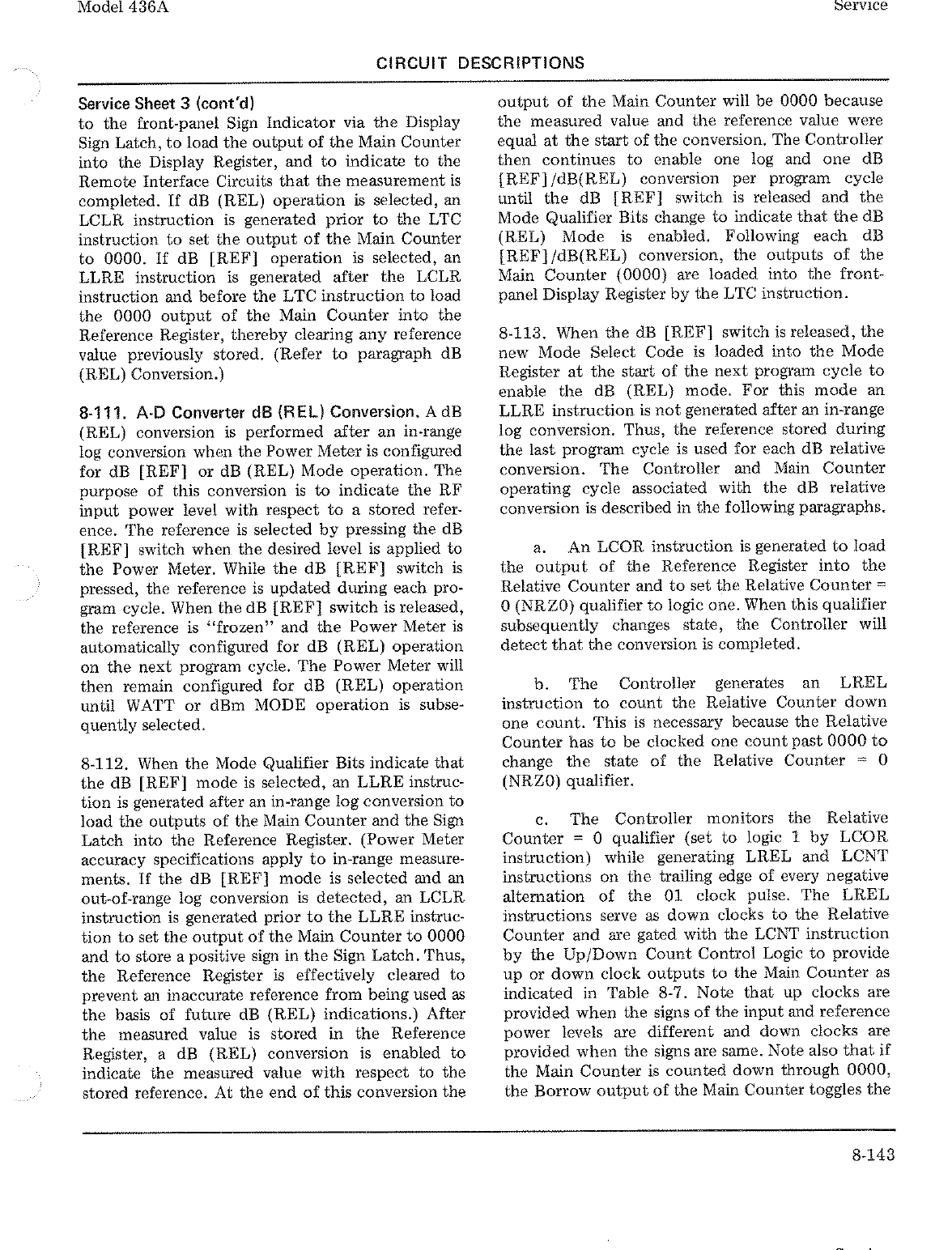 Model 436A

Service

CIRCUIT DESCRIPTIONS

Service Sheet 3 (cont'd)
to the front-panel Sign Indicator via the Display Sign Latch, to load the output of the Main Counter into the Display Register, and to indicate to the Remote Interface Circuits that the measurement is completed. If dB (REL) operation is selected, an LCLR instruction is generated prior to the LTC instruction to set the output of the Main Counter to 0000. If dB [REF] operation is selected, an LLRE instruction is generated after the LCLR instruction and before the LTC instruction to load the 0000 output of the Main Counter into the Reference Register, thereby clearing any reference value previously stored. (Refer to paragraph dB (REL) Conversion.)

8-111. A-D Converter dB (REL) Conversion. A dB (REL) conversion is performed after an in-range log conversion when the Power Meter is configured for dB [REF] or dB (REL) Mode operation. The purpose of this conversion is to indicate the RF input power level with respect to a stored reference. The reference is selected by pressing the dB [REF] switch when the desired level is applied to the Power Meter. While the dB [REF] switch is pressed, the reference is updated during each program cycle. When the dB [REF] switch is released, the reference is "frozen" and the Power Meter is automatically configured for dB (REL) operation on the next program cycle. The Power Meter will then remain configured for dB (REL) operation until WATT or dBm MODE operation is subsequently selected.

8-112. When the Mode Qualifier Bits indicate that the dB [REF] mode is selected, an LLRE instruction is generated after an in-range log conversion to load the outputs of the Main Counter and the Sign Latch into the Reference Register. (Power Meter accuracy specifications apply to in-range measurements. If the dB [REF] mode is selected and an out-of-range log conversion is detected, an LCLR instruction is generated prior to the LLRE instruction to set the output of the Main Counter to 0000 and to store a positive sign in the Sign Latch. Thus, the Reference Register is effectively cleared to prevent an inaccurate reference from being used as the basis of future dB (REL) indications.) After the measured value is stored in the Reference Register, a dB (REL) conversion is enabled to indicate the measured value with respect to the stored reference. At the end of this conversion the output of the Main Counter will be 0000 because the measured value and the reference value were equal at the start of the conversion. The Controller then continues to enable one log and one dB [REF]/dB(REL) conversion per program cycle until the dB [REF] switch is released and the Mode Qualifier Bits change to indicate that the dB (REL) Mode is enabled. Following each dB [REF]/dB(REL) conversion, the outputs of the Main Counter (0000) are loaded into the front-panel Display Register by the LTC instruction.

8-113. When the dB [REF] switch is released, the new Mode Select Code is loaded into the Mode Register at the start of the next program cycle to enable the dB (REL) mode. For this mode an LLRE instruction is not generated after an in-range log conversion. Thus, the reference stored during the last program cycle is used for each dB relative conversion. The Controller and Main Counter operating cycle associated with the dB relative conversion is described in the following paragraphs.

a. An LCOR instruction is generated to load the output of the Reference Register into the Relative Counter and to set the Relative Counter = 0 (NRZO) qualifier to logic one. When this qualifier subsequently changes state, the Controller will detect that the conversion is completed.

b. The Controller generates an LREL instruction to count the Relative Counter down one count. This is necessary because the Relative Counter has to be clocked one count past 0000 to change the state of the Relative Counter = 0 (NRZO) qualifier.

c. The Controller monitors the Relative Counter = 0 qualifier (set to logic 1 by LCOR instruction) while generating LREL and LCNT instructions on the trailing edge of every negative alternation of the 01 clock pulse. The LREL instructions serve as down clocks to the Relative Counter and are gated with the LCNT instruction by the Up/Down Count Control Logic to provide up or down clock outputs to the Main Counter as indicated in Table 8-7. Note that up clocks are provided when the signs of the input and reference power levels are different and down clocks are provided when the signs are same. Note also that if the Main Counter is counted down through 0000, the Borrow output of the Main Counter toggles the

8-143